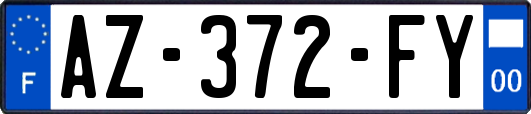 F
AZ-372-FY
00